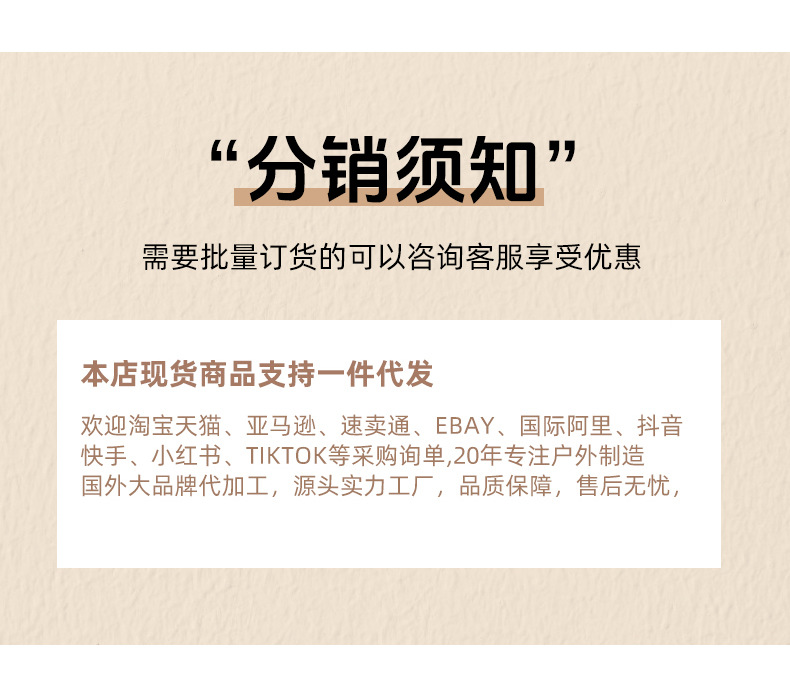 “分销须知”

需要批量订货的可以咨询客服享受优惠

本店现货商品支持一件代发

欢迎淘宝天猫、亚马逊、速卖通、EBAY、国际阿里、抖音快手、小红书、TIKTOK等采购询单,20年专注户外制造国外大品牌代加工，源头实力工厂，品质保障，售后无忧，